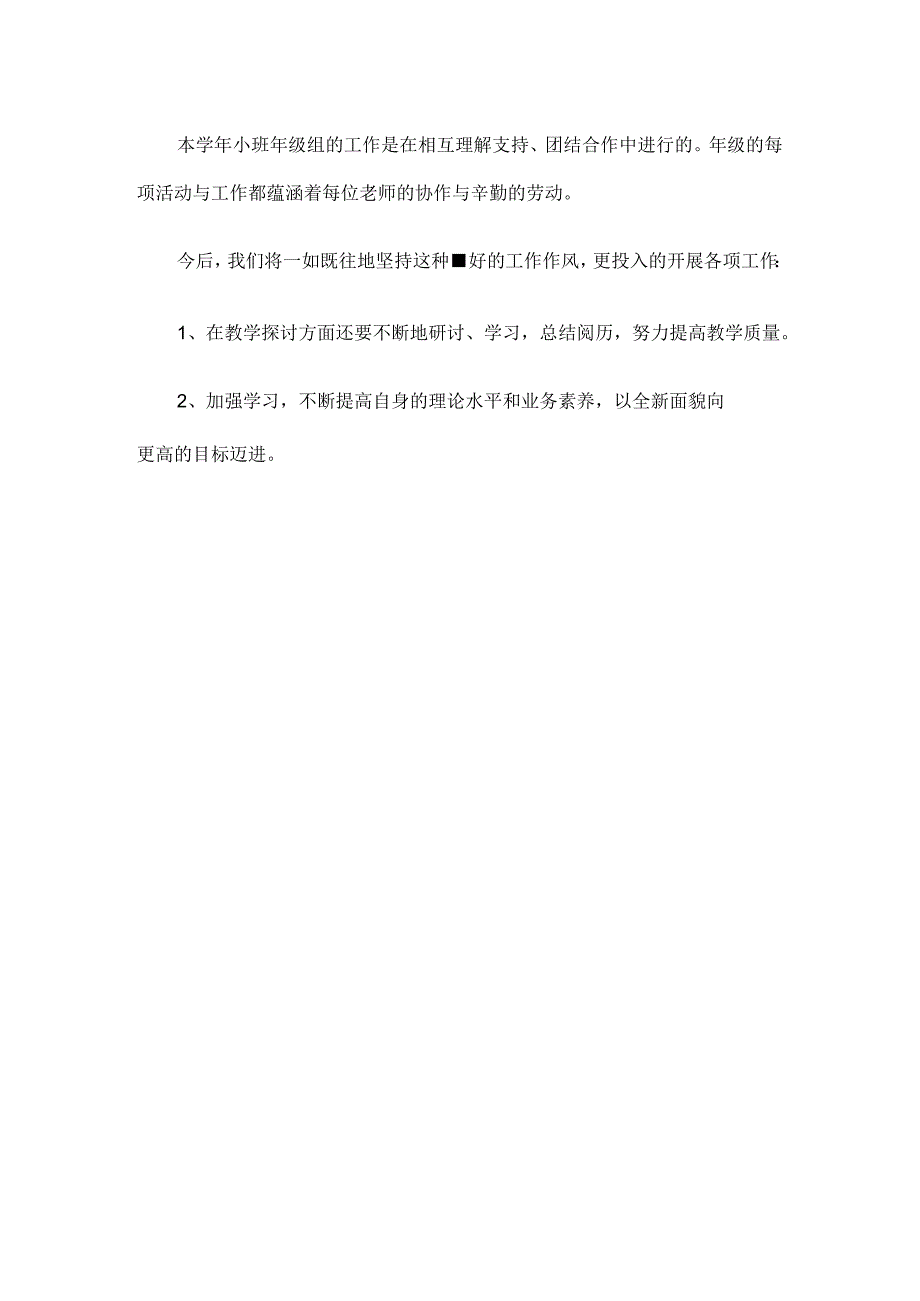 本学年小班年级组的工作是在相互理解支持、团结合作中进行的。年级的每项活动与工作都蕴涵着每位老师的协作与辛勤的劳动。

今后，我们将一如既往地坚持这种■好的工作作风，更投入的开展各项工作:

1、在教学探讨方面还要不断地研讨、学习，总结阅历，努力提高教学质量。

2、加强学习，不断提高自身的理论水平和业务素养，以全新面貌向更高的目标迈进。